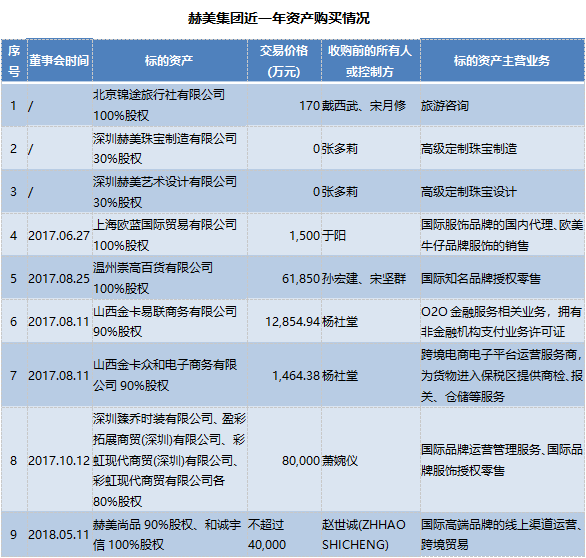 赫美集团近一年资产购买情况

| 序号 | 董事会时间 | 标的资产 | 交易价格（万元） | 收购前的所有人或控制方 | 标的资产主营业务 |
|---|---|---|---|---|---|
| 1 | / | 北京锦途旅行社有限公司100%股权 | 170 | 戴西武、宋月修 | 旅游咨询 |
| 2 | / | 深圳赫美珠宝制造有限公司30%股权 | 0 | 张多莉 | 高级定制珠宝制造 |
| 3 | / | 深圳赫美艺术设计有限公司30%股权 | 0 | 张多莉 | 高级定制珠宝设计 |
| 4 | 2017.06.27 | 上海欧蓝国际贸易有限公司100%股权 | 1,500 | 于阳 | 国际服饰品牌的国内代理、欧美牛仔品牌服饰的销售 |
| 5 | 2017.08.25 | 温州崇高百货有限公司100%股权 | 61,850 | 孙宏建、宋坚群 | 国际知名品牌授权零售 |
| 6 | 2017.08.11 | 山西金卡易联商务有限公司90%股权 | 12,854.94 | 杨社堂 | O2O 金融服务相关业务，拥有非金融机构支付业务许可证 |
| 7 | 2017.08.11 | 山西金卡众和电子商务有限公司 90%股权 | 1,464.38 | 杨社堂 | 跨境电商电子平台运营服务商，为货物进入保税区提供商检、报关、仓储等服务 |
| 8 | 2017.10.12 | 深圳臻乔时装有限公司、盈彩拓展商贸(深圳)有限公司、彩虹现代商贸(深圳)有限公司、彩虹现代商贸有限公司各80%股权 | 80,000 | 萧婉仪 | 国际品牌运营管理服务、国际品牌服饰授权零售 |
| 9 | 2018.05.11 | 赫美尚品 90%股权、和诚宇信 100%股权 | 不超过40,000 | 赵世诚(ZHHAO SHICHENG) | 国际高端品牌的线上渠道运营、跨境贸易 |